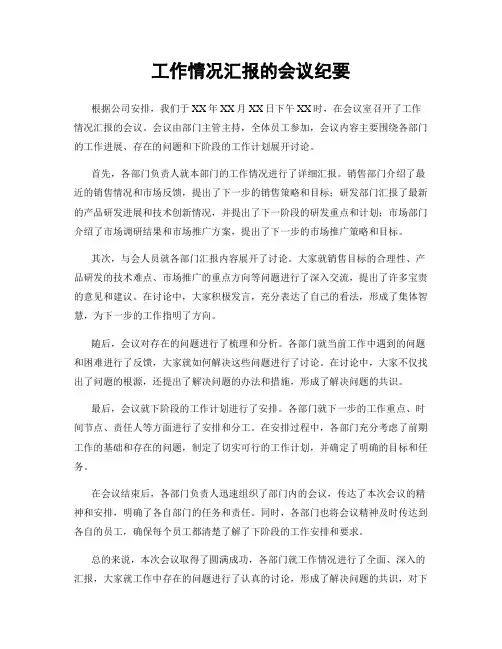 工作情况汇报的会议纪要

根据公司安排，我们于XX年XX月XX日下午XX时，在会议室召开了工作情况汇报的会议。会议由部门主管主持，全体员工参加，会议内容主要围绕各部门的工作进展、存在的问题和下阶段的工作计划展开讨论。

首先，各部门负责人就本部门的工作情况进行了详细汇报。销售部门介绍了最近的销售情况和市场反馈，提出了下一步的销售策略和目标；研发部门汇报了最新的产品研发进展和技术创新情况，并提出了下一阶段的研发重点和计划；市场部门介绍了市场调研结果和市场推广方案，提出了下一步的市场推广策略和目标。

其次，与会人员就各部门汇报内容展开了讨论。大家就销售目标的合理性、产品研发的技术难点、市场推广的重点方向等问题进行了深入交流，提出了许多宝贵的意见和建议。在讨论中，大家积极发言，充分表达了自己的看法，形成了集体智慧，为下一步的工作指明了方向。

随后，会议对存在的问题进行了梳理和分析。各部门就当前工作中遇到的问题和困难进行了反馈，大家就如何解决这些问题进行了讨论。在讨论中，大家不仅找出了问题的根源，还提出了解决问题的办法和措施，形成了解决问题的共识。

最后，会议就下阶段的工作计划进行了安排。各部门就下一步的工作重点、时间节点、责任人等方面进行了安排和分工。在安排过程中，各部门充分考虑了前期工作的基础和存在的问题，制定了切实可行的工作计划，并确定了明确的目标和任务。

在会议结束后，各部门负责人迅速组织了部门内的会议，传达了本次会议的精神和安排，明确了各自部门的任务和责任。同时，各部门也将会议精神及时传达到各自的员工，确保每个员工都清楚了解了下阶段的工作安排和要求。

总的来说，本次会议取得了圆满成功，各部门就工作情况进行了全面、深入的汇报，大家就工作中存在的问题进行了认真的讨论，形成了解决问题的共识，对下